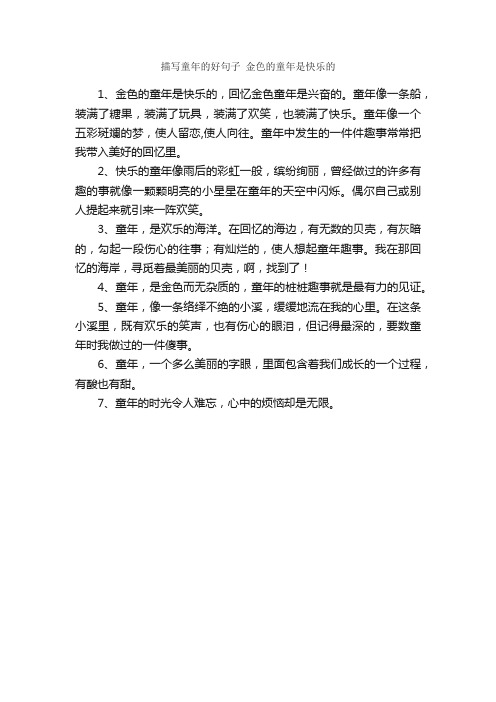 描写童年的好句子 金色的童年是快乐的

1、金色的童年是快乐的，回忆金色童年是兴奋的。童年像一条船，装满了糖果，装满了玩具，装满了欢笑，也装满了快乐。童年像一个五彩斑斓的梦，使人留恋,使人向往。童年中发生的一件件趣事常常把我带入美好的回忆里。

2、快乐的童年像雨后的彩虹一般，缤纷绚丽，曾经做过的许多有趣的事就像一颗颗明亮的小星星在童年的天空中闪烁。偶尔自己或别人提起来就引来一阵欢笑。

3、童年，是欢乐的海洋。在回忆的海边，有无数的贝壳，有灰暗的，勾起一段伤心的往事；有灿烂的，使人想起童年趣事。我在那回忆的海岸，寻觅着最美丽的贝壳，啊，找到了！

4、童年，是金色而无杂质的，童年的桩桩趣事就是最有力的见证。

5、童年，像一条络绎不绝的小溪，缓缓地流在我的心里。在这条小溪里，既有欢乐的笑声，也有伤心的眼泪，但记得最深的，要数童年时我做过的一件傻事。

6、童年，一个多么美丽的字眼，里面包含着我们成长的一个过程，有酸也有甜。

7、童年的时光令人难忘，心中的烦恼却是无限。